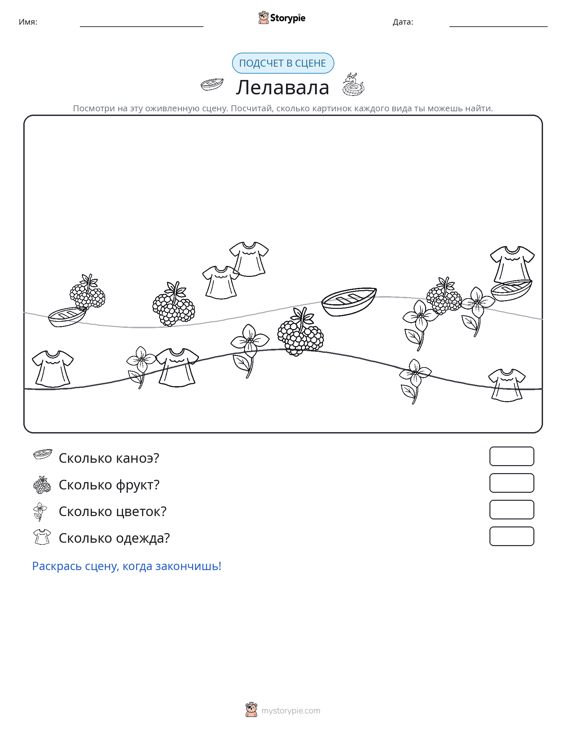 Имя: ____ Storypie Дата: ____

ПОДСЧЕТ В СЦЕНЕ

Лелавала

Посмотри на эту оживленную сцену. Посчитай, сколько картинок каждого вида ты можешь найти.

Сколько каноэ?

Сколько фрукт?

Сколько цветок?

Сколько одежда?

Раскрась сцену, когда закончишь!

mystorypie.com